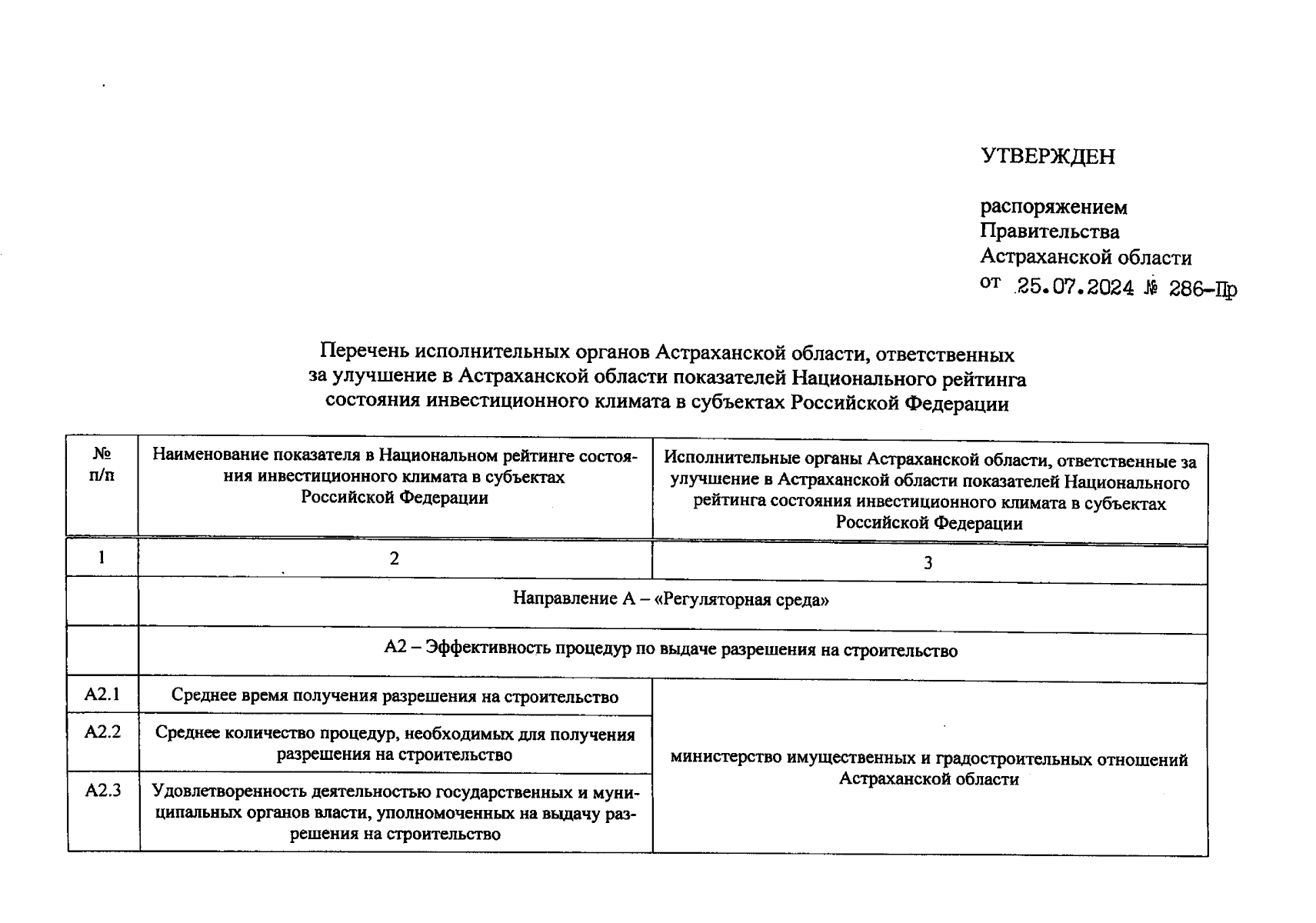 УТВЕРЖДЕН

распоряжением
Правительства
Астраханской области
от 25.07.2024 № 286-Пр

Перечень исполнительных органов Астраханской области, ответственных за улучшение в Астраханской области показателей Национального рейтинга состояния инвестиционного климата в субъектах Российской Федерации

| № п/п | Наименование показателя в Национальном рейтинге состояния инвестиционного климата в субъектах Российской Федерации | Исполнительные органы Астраханской области, ответственные за улучшение в Астраханской области показателей Национального рейтинга состояния инвестиционного климата в субъектах Российской Федерации |
|---|---|---|
| 1 | 2 | 3 |
| | Направление А – «Регуляторная среда» | |
| | А2 – Эффективность процедур по выдаче разрешения на строительство | |
| А2.1 | Среднее время получения разрешения на строительство | министерство имущественных и градостроительных отношений Астраханской области |
| А2.2 | Среднее количество процедур, необходимых для получения разрешения на строительство | |
| А2.3 | Удовлетворенность деятельностью государственных и муниципальных органов власти, уполномоченных на выдачу разрешения на строительство | |